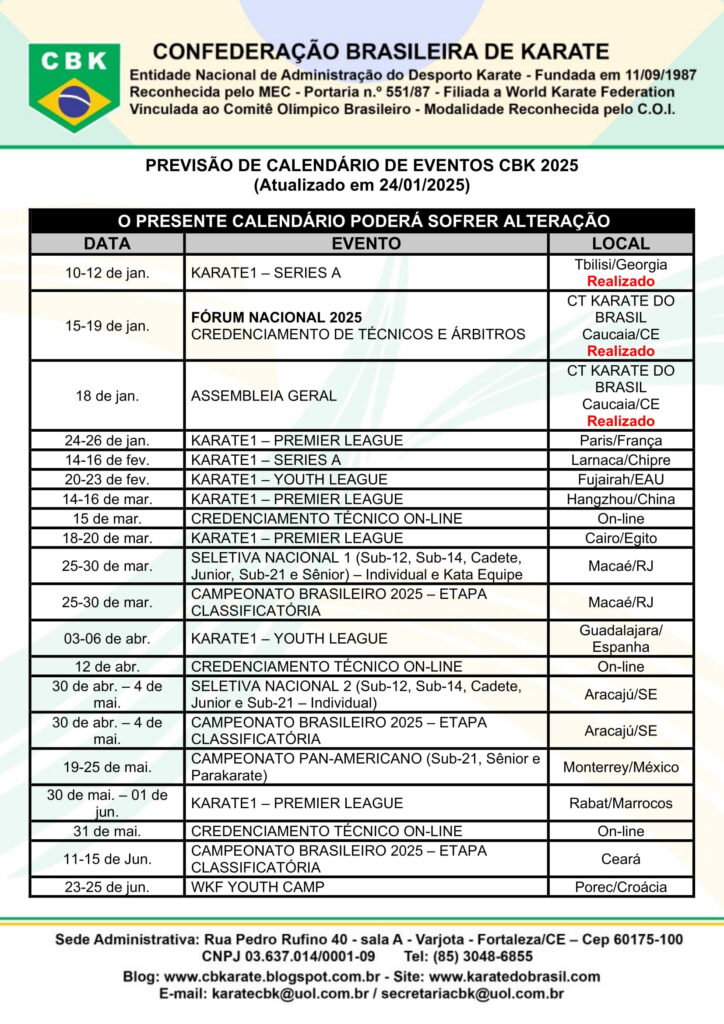 CBK

CONFEDERAÇÃO BRASILEIRA DE KARATE
Entidade Nacional de Administração do Desporto Karate - Fundada em 11/09/1987
Reconhecida pelo MEC - Portaria n.º 551/87 - Filiada a World Karate Federation
Vinculada ao Comitê Olímpico Brasileiro - Modalidade Reconhecida pelo C.O.I.

PREVISÃO DE CALENDÁRIO DE EVENTOS CBK 2025
(Atualizado em 24/01/2025)

O PRESENTE CALENDÁRIO PODERÁ SOFRER ALTERAÇÃO

| DATA | EVENTO | LOCAL |
|---|---|---|
| 10-12 de jan. | KARATE1 – SERIES A | Tbilisi/Georgia Realizado |
| 15-19 de jan. | FÓRUM NACIONAL 2025 CREDENCIAMENTO DE TÉCNICOS E ÁRBITROS | CT KARATE DO BRASIL Caucaia/CE Realizado |
| 18 de jan. | ASSEMBLEIA GERAL | CT KARATE DO BRASIL Caucaia/CE Realizado |
| 24-26 de jan. | KARATE1 – PREMIER LEAGUE | Paris/França |
| 14-16 de fev. | KARATE1 – SERIES A | Larnaca/Chipre |
| 20-23 de fev. | KARATE1 – YOUTH LEAGUE | Fujairah/EAU |
| 14-16 de mar. | KARATE1 – PREMIER LEAGUE | Hangzhou/China |
| 15 de mar. | CREDENCIAMENTO TÉCNICO ON-LINE | On-line |
| 18-20 de mar. | KARATE1 – PREMIER LEAGUE | Cairo/Egito |
| 25-30 de mar. | SELETIVA NACIONAL 1 (Sub-12, Sub-14, Cadete, Junior, Sub-21 e Sênior) – Individual e Kata Equipe | Macaé/RJ |
| 25-30 de mar. | CAMPEONATO BRASILEIRO 2025 – ETAPA CLASSIFICATÓRIA | Macaé/RJ |
| 03-06 de abr. | KARATE1 – YOUTH LEAGUE | Guadalajara/ Espanha |
| 12 de abr. | CREDENCIAMENTO TÉCNICO ON-LINE | On-line |
| 30 de abr. – 4 de mai. | SELETIVA NACIONAL 2 (Sub-12, Sub-14, Cadete, Junior e Sub-21 – Individual) | Aracajú/SE |
| 30 de abr. – 4 de mai. | CAMPEONATO BRASILEIRO 2025 – ETAPA CLASSIFICATÓRIA | Aracajú/SE |
| 19-25 de mai. | CAMPEONATO PAN-AMERICANO (Sub-21, Sênior e Parakarate) | Monterrey/México |
| 30 de mai. – 01 de jun. | KARATE1 – PREMIER LEAGUE | Rabat/Marrocos |
| 31 de mai. | CREDENCIAMENTO TÉCNICO ON-LINE | On-line |
| 11-15 de Jun. | CAMPEONATO BRASILEIRO 2025 – ETAPA CLASSIFICATÓRIA | Ceará |
| 23-25 de jun. | WKF YOUTH CAMP | Porec/Croácia |

Sede Administrativa: Rua Pedro Rufino 40 - sala A - Varjota - Fortaleza/CE – Cep 60175-100
CNPJ 03.637.014/0001-09 Tel: (85) 3048-6855
Blog: www.cbkarate.blogspot.com.br - Site: www.karatedobrasil.com
E-mail: karatecbk@uol.com.br / secretariacbk@uol.com.br